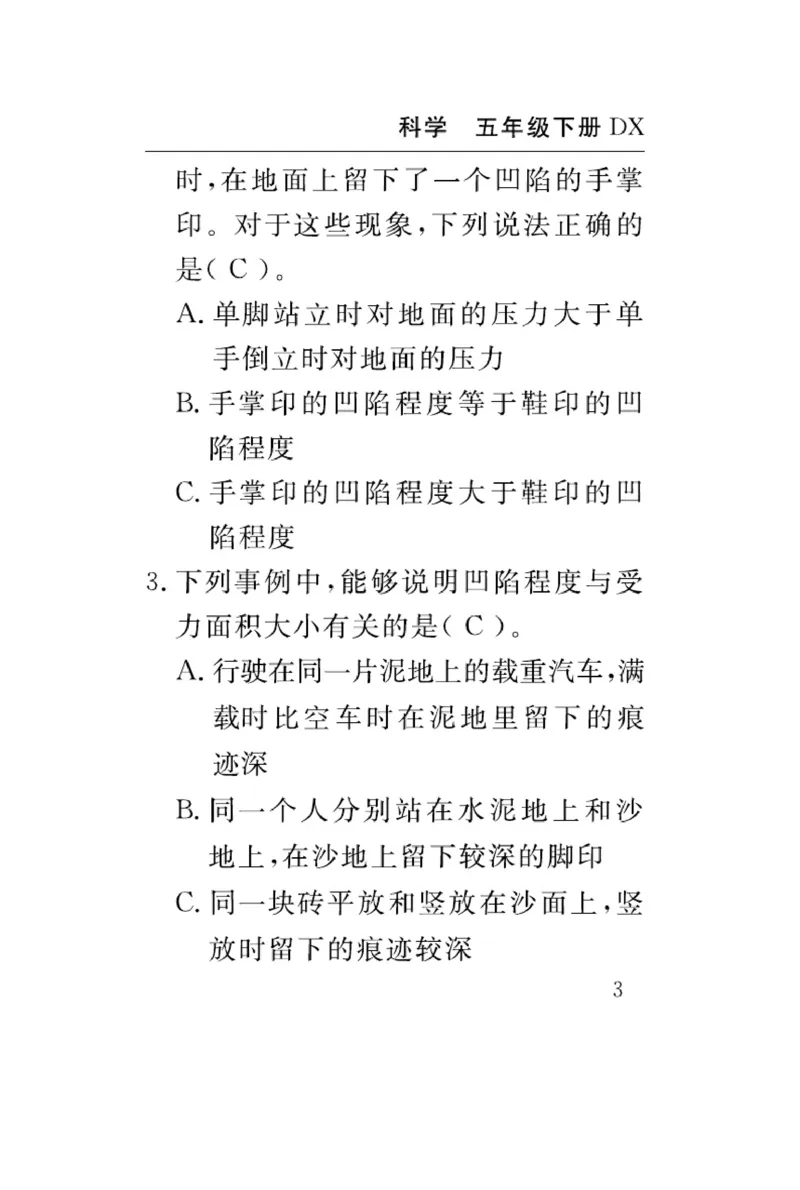 科学　五年级下册 DX

时，在地面上留下了一个凹陷的手掌印。对于这些现象，下列说法正确的是（ C ）。

A. 单脚站立时对地面的压力大于单手倒立时对地面的压力

B. 手掌印的凹陷程度等于鞋印的凹陷程度

C. 手掌印的凹陷程度大于鞋印的凹陷程度

3. 下列事例中，能够说明凹陷程度与受力面积大小有关的是（ C ）。

A. 行驶在同一片泥地上的载重汽车，满载时比空车时在泥地里留下的痕迹深

B. 同一个人分别站在水泥地上和沙地上，在沙地上留下较深的脚印

C. 同一块砖平放和竖放在沙面上，竖放时留下的痕迹较深

3